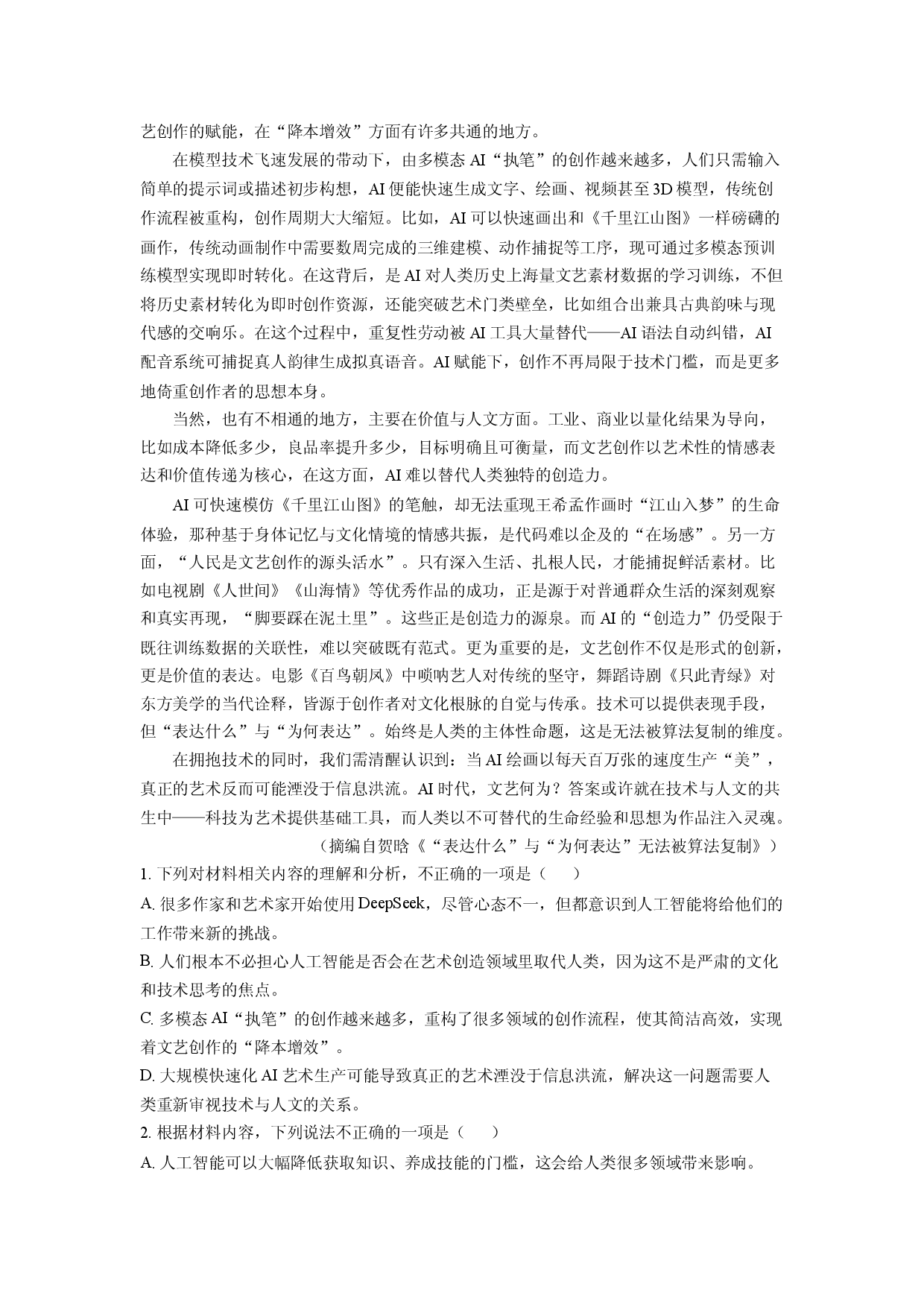 艺创作的赋能，在“降本增效”方面有许多共通的地方。

在模型技术飞速发展的带动下，由多模态AI“执笔”的创作越来越多，人们只需输入简单的提示词或描述初步构想，AI便能快速生成文字、绘画、视频甚至3D模型，传统创作流程被重构，创作周期大大缩短。比如，AI可以快速画出和《千里江山图》一样磅礴的画作，传统动画制作中需要数周完成的三维建模、动作捕捉等工序，现可通过多模态预训练模型实现即时转化。在这背后，是AI对人类历史上海量文艺素材数据的学习训练，不但将历史素材转化为即时创作资源，还能突破艺术门类壁垒，比如组合出兼具古典韵味与现代感的交响乐。在这个过程中，重复性劳动被AI工具大量替代——AI语法自动纠错，AI配音系统可捕捉真人韵律生成拟真语音。AI赋能下，创作不再局限于技术门槛，而是更多地倚重创作者的思想本身。

当然，也有不相通的地方，主要在价值与人文方面。工业、商业以量化结果为导向，比如成本降低多少，良品率提升多少，目标明确且可衡量，而文艺创作以艺术性的情感表达和价值传递为核心，在这方面，AI难以替代人类独特的创造力。

AI可快速模仿《千里江山图》的笔触，却无法重现王希孟作画时“江山入梦”的生命体验，那种基于身体记忆与文化情境的情感共振，是代码难以企及的“在场感”。另一方面，“人民是文艺创作的源头活水”。只有深入生活、扎根人民，才能捕捉鲜活素材。比如电视剧《人世间》《山海情》等优秀作品的成功，正是源于对普通群众生活的深刻观察和真实再现，“脚要踩在泥土里”。这些正是创造力的源泉。而AI的“创造力”仍受限于既往训练数据的关联性，难以突破既有范式。更为重要的是，文艺创作不仅是形式的创新，更是价值的表达。电影《百鸟朝凤》中唢呐艺人对传统的坚守，舞蹈诗剧《只此青绿》对东方美学的当代诠释，皆源于创作者对文化根脉的自觉与传承。技术可以提供表现手段，但“表达什么”与“为何表达”。始终是人类的主体性命题，这是无法被算法复制的维度。

在拥抱技术的同时，我们需清醒认识到：当AI绘画以每天百万张的速度生产“美”，真正的艺术反而可能湮没于信息洪流。AI时代，文艺何为？答案或许就在技术与人文的共生中——科技为艺术提供基础工具，而人类以不可替代的生命经验和思想为作品注入灵魂。

（摘编自贺晗《“表达什么”与“为何表达”无法被算法复制》）

1.下列对材料相关内容的理解和分析，不正确的一项是（　　）

A.很多作家和艺术家开始使用DeepSeek，尽管心态不一，但都意识到人工智能将给他们的工作带来新的挑战。

B.人们根本不必担心人工智能是否会在艺术创造领域里取代人类，因为这不是严肃的文化和技术思考的焦点。

C.多模态AI“执笔”的创作越来越多，重构了很多领域的创作流程，使其简洁高效，实现着文艺创作的“降本增效”。

D.大规模快速化AI艺术生产可能导致真正的艺术湮没于信息洪流，解决这一问题需要人类重新审视技术与人文的关系。

2.根据材料内容，下列说法不正确的一项是（　　）

A.人工智能可以大幅降低获取知识、养成技能的门槛，这会给人类很多领域带来影响。